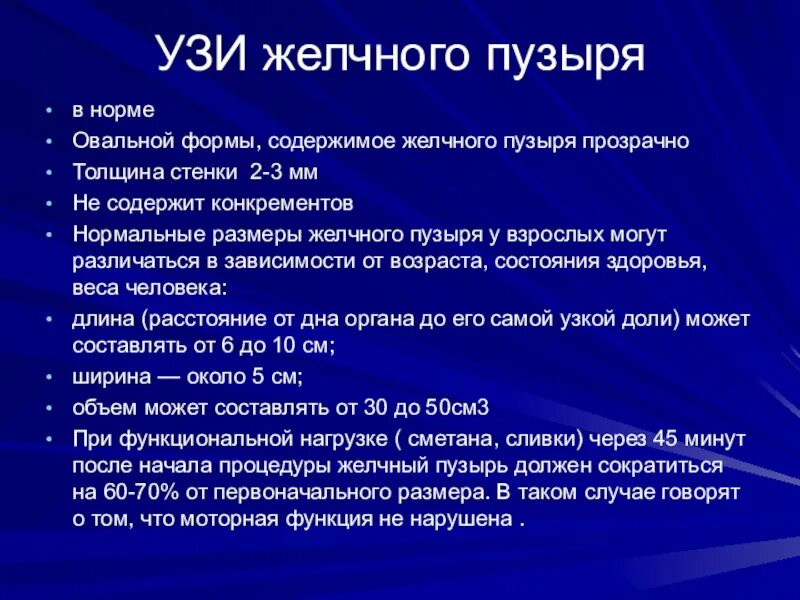 УЗИ желчного пузыря

• в норме
• Овальной формы, содержимое желчного пузыря прозрачно
• Толщина стенки 2-3 мм
• Не содержит конкрементов
• Нормальные размеры желчного пузыря у взрослых могут различаться в зависимости от возраста, состояния здоровья, веса человека:
• длина (расстояние от дна органа до его самой узкой доли) может составлять от 6 до 10 см;
• ширина — около 5 см;
• объем может составлять от 30 до 50см3
• При функциональной нагрузке ( сметана, сливки) через 45 минут после начала процедуры желчный пузырь должен сократиться на 60-70% от первоначального размера. В таком случае говорят о том, что моторная функция не нарушена .